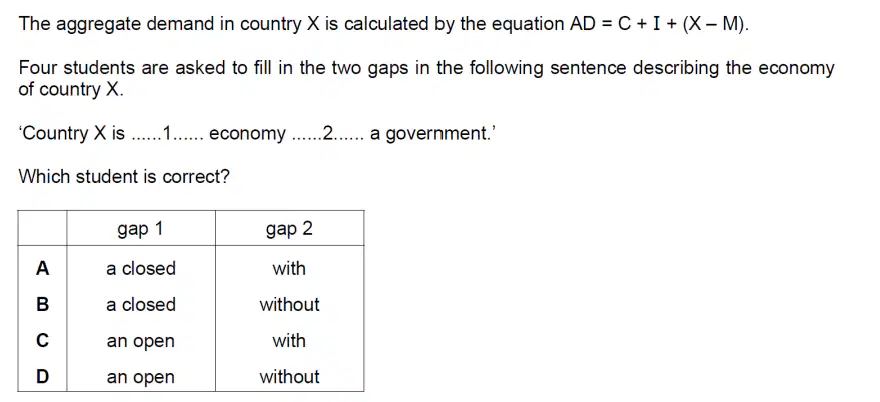 The aggregate demand in country X is calculated by the equation $AD = C + I + (X - M)$.

Four students are asked to fill in the two gaps in the following sentence describing the economy of country X.

'Country X is ......1...... economy ......2...... a government.'

Which student is correct?

| | gap 1 | gap 2 |
|---|---|---|
| A | a closed | with |
| B | a closed | without |
| C | an open | with |
| D | an open | without |